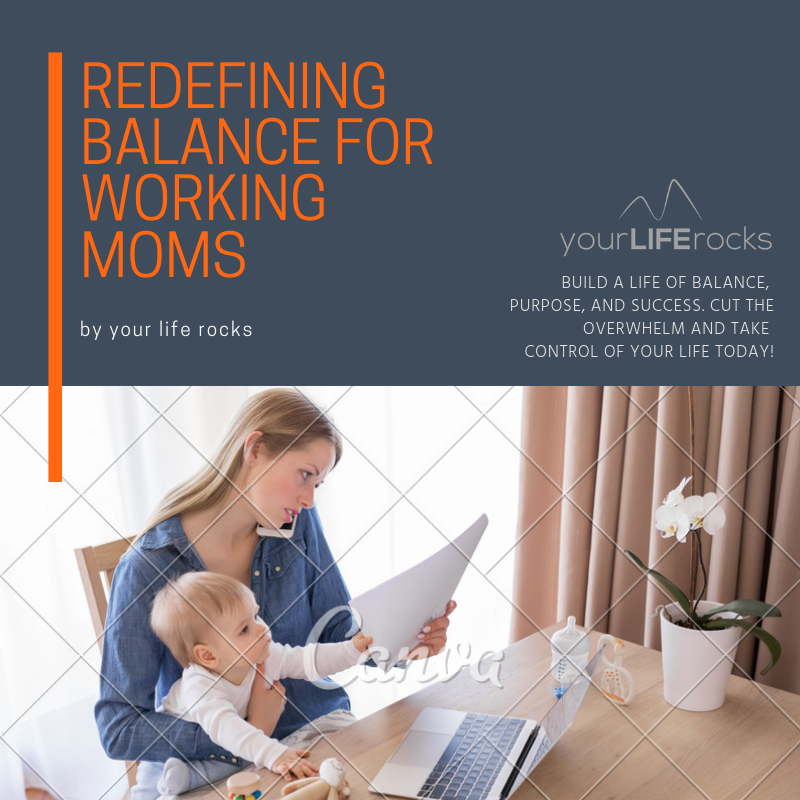 REDEFINING BALANCE FOR WORKING MOMS

by your life rocks

yourLIFErocks

BUILD A LIFE OF BALANCE, PURPOSE, AND SUCCESS. CUT THE OVERWHELM AND TAKE CONTROL OF YOUR LIFE TODAY!

Canva